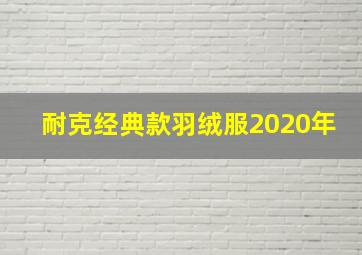 耐克经典款羽绒服2020年